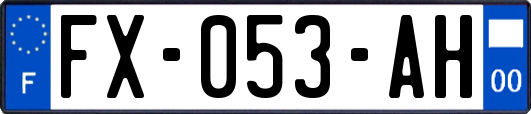 F
FX-053-AH
00